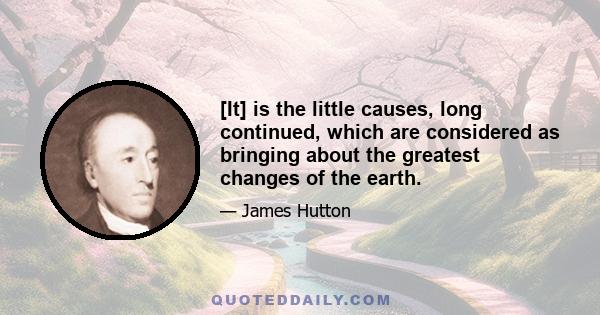 [It] is the little causes, long continued, which are considered as bringing about the greatest changes of the earth.

— James Hutton

QUOTEDDAILY.COM